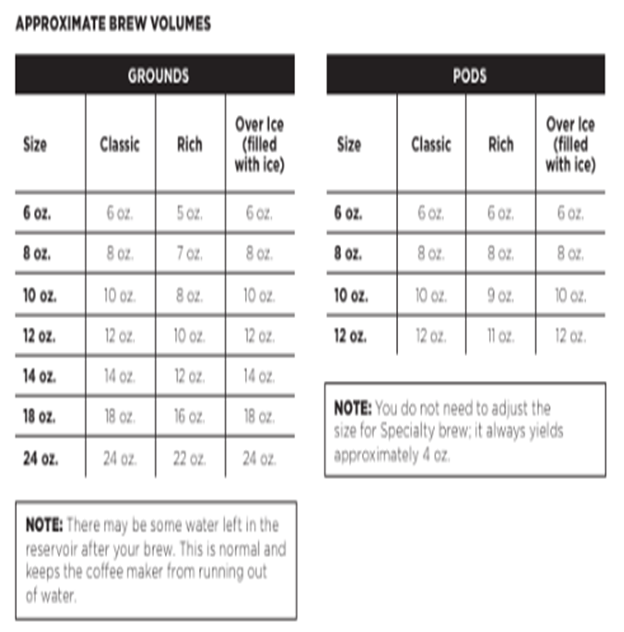 APPROXIMATE BREW VOLUMES

GROUNDS

| Size | Classic | Rich | Over Ice (filled with ice) |
|---|---|---|---|
| 6 oz. | 6 oz. | 5 oz. | 6 oz. |
| 8 oz. | 8 oz. | 7 oz. | 8 oz. |
| 10 oz. | 10 oz. | 8 oz. | 10 oz. |
| 12 oz. | 12 oz. | 10 oz. | 12 oz. |
| 14 oz. | 14 oz. | 12 oz. | 14 oz. |
| 18 oz. | 18 oz. | 16 oz. | 18 oz. |
| 24 oz. | 24 oz. | 22 oz. | 24 oz. |

NOTE: There may be some water left in the reservoir after your brew. This is normal and keeps the coffee maker from running out of water.

PODS

| Size | Classic | Rich | Over Ice (filled with ice) |
|---|---|---|---|
| 6 oz. | 6 oz. | 6 oz. | 6 oz. |
| 8 oz. | 8 oz. | 8 oz. | 8 oz. |
| 10 oz. | 10 oz. | 9 oz. | 10 oz. |
| 12 oz. | 12 oz. | 11 oz. | 12 oz. |

NOTE: You do not need to adjust the size for Specialty brew; it always yields approximately 4 oz.